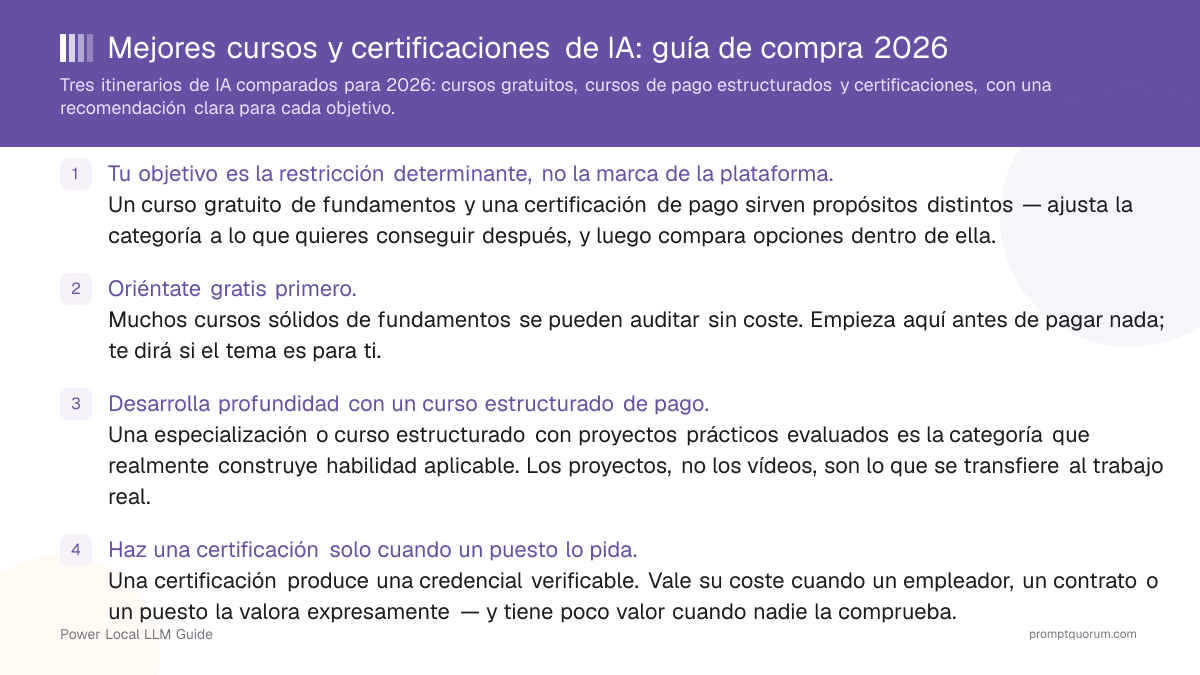 Mejores cursos y certificaciones de IA: guía de compra 2026

Tres itinerarios de IA comparados para 2026: cursos gratuitos, cursos de pago estructurados y certificaciones, con una recomendación clara para cada objetivo.

1 Tu objetivo es la restricción determinante, no la marca de la plataforma.
Un curso gratuito de fundamentos y una certificación de pago sirven propósitos distintos — ajusta la categoría a lo que quieres conseguir después, y luego compara opciones dentro de ella.

2 Oriéntate gratis primero.
Muchos cursos sólidos de fundamentos se pueden auditar sin coste. Empieza aquí antes de pagar nada; te dirá si el tema es para ti.

3 Desarrolla profundidad con un curso estructurado de pago.
Una especialización o curso estructurado con proyectos prácticos evaluados es la categoría que realmente construye habilidad aplicable. Los proyectos, no los vídeos, son lo que se transfiere al trabajo real.

4 Haz una certificación solo cuando un puesto lo pida.
Una certificación produce una credencial verificable. Vale su coste cuando un empleador, un contrato o un puesto la valora expresamente — y tiene poco valor cuando nadie la comprueba.

Power Local LLM Guide

promptquorum.com